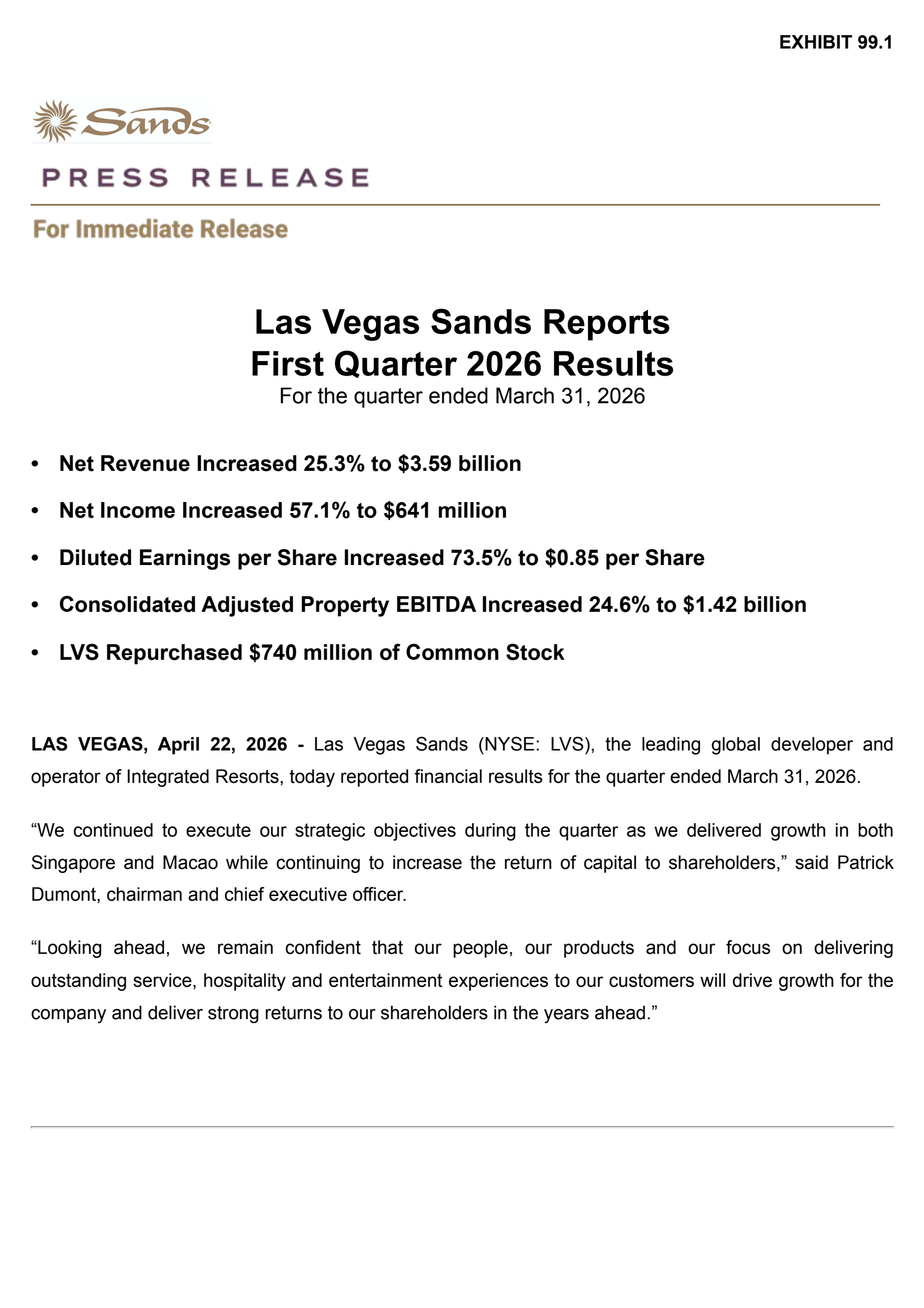 EXHIBIT 99.1

Sands

PRESS RELEASE

For Immediate Release

Las Vegas Sands Reports
First Quarter 2026 Results
For the quarter ended March 31, 2026

• Net Revenue Increased 25.3% to \$3.59 billion

• Net Income Increased 57.1% to \$641 million

• Diluted Earnings per Share Increased 73.5% to \$0.85 per Share

• Consolidated Adjusted Property EBITDA Increased 24.6% to \$1.42 billion

• LVS Repurchased \$740 million of Common Stock

LAS VEGAS, April 22, 2026 - Las Vegas Sands (NYSE: LVS), the leading global developer and operator of Integrated Resorts, today reported financial results for the quarter ended March 31, 2026.

“We continued to execute our strategic objectives during the quarter as we delivered growth in both Singapore and Macao while continuing to increase the return of capital to shareholders,” said Patrick Dumont, chairman and chief executive officer.

“Looking ahead, we remain confident that our people, our products and our focus on delivering outstanding service, hospitality and entertainment experiences to our customers will drive growth for the company and deliver strong returns to our shareholders in the years ahead.”